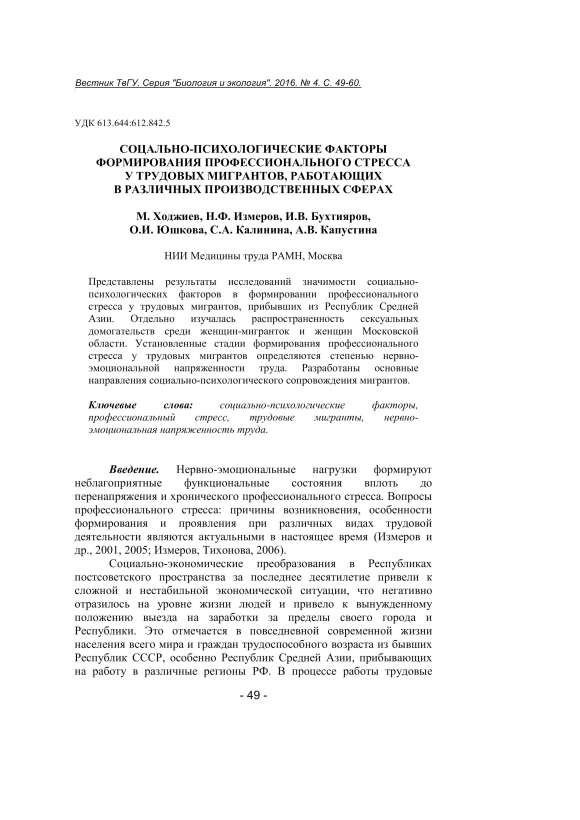 Вестник ТвГУ. Серия "Биология и экология". 2016. № 4. С. 49-60.

УДК 613.644:612.842.5

СОЦАЛЬНО-ПСИХОЛОГИЧЕСКИЕ ФАКТОРЫ ФОРМИРОВАНИЯ ПРОФЕССИОНАЛЬНОГО СТРЕССА У ТРУДОВЫХ МИГРАНТОВ, РАБОТАЮЩИХ В РАЗЛИЧНЫХ ПРОИЗВОДСТВЕННЫХ СФЕРАХ

М. Ходжиев, Н.Ф. Измеров, И.В. Бухтияров, О.И. Юшкова, С.А. Калинина, А.В. Капустина

НИИ Медицины труда РАМН, Москва

Представлены результаты исследований значимости социально-психологических факторов в формировании профессионального стресса у трудовых мигрантов, прибывших из Республик Средней Азии. Отдельно изучалась распространенность сексуальных домогательств среди женщин-мигранток и женщин Московской области. Установленные стадии формирования профессионального стресса у трудовых мигрантов определяются степенью нервно-эмоциональной напряженности труда. Разработаны основные направления социально-психологического сопровождения мигрантов.

Ключевые слова: социально-психологические факторы, профессиональный стресс, трудовые мигранты, нервно-эмоциональная напряженность труда.

Введение. Нервно-эмоциональные нагрузки формируют неблагоприятные функциональные состояния вплоть до перенапряжения и хронического профессионального стресса. Вопросы профессионального стресса: причины возникновения, особенности формирования и проявления при различных видах трудовой деятельности являются актуальными в настоящее время (Измеров и др., 2001, 2005; Измеров, Тихонова, 2006).

Социально-экономические преобразования в Республиках постсоветского пространства за последнее десятилетие привели к сложной и нестабильной экономической ситуации, что негативно отразилось на уровне жизни людей и привело к вынужденному положению выезда на заработки за пределы своего города и Республики. Это отмечается в повседневной современной жизни населения всего мира и граждан трудоспособного возраста из бывших Республик СССР, особенно Республик Средней Азии, прибывающих на работу в различные регионы РФ. В процессе работы трудовые

- 49 -